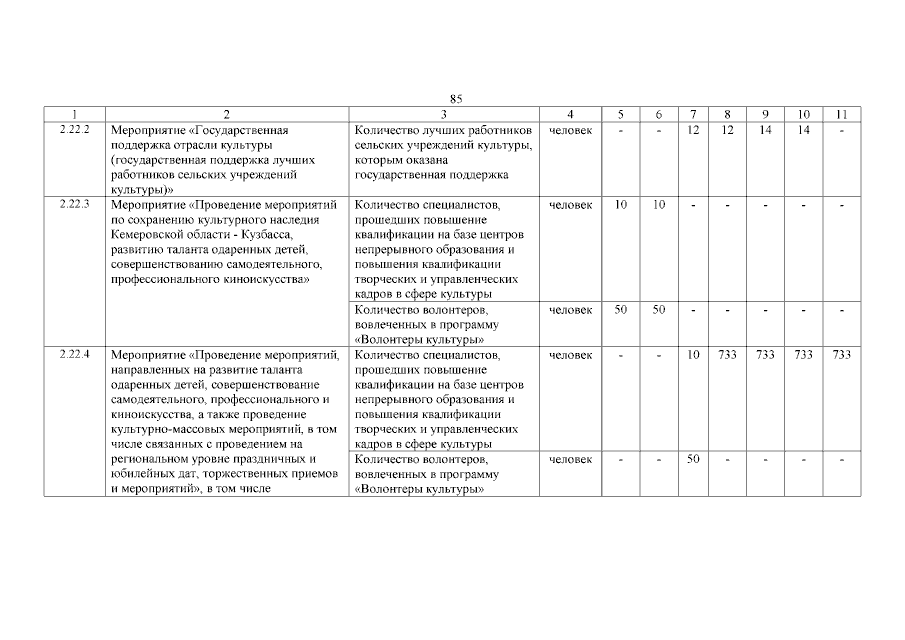 85

| 1 | 2 | 3 | 4 | 5 | 6 | 7 | 8 | 9 | 10 | 11 |
|---|---|---|---|---|---|---|---|---|---|---|
| 2.22.2 | Мероприятие «Государственная поддержка отрасли культуры (государственная поддержка лучших работников сельских учреждений культуры)» | Количество лучших работников сельских учреждений культуры, которым оказана государственная поддержка | человек | - | - | 12 | 12 | 14 | 14 | - |
| 2.22.3 | Мероприятие «Проведение мероприятий по сохранению культурного наследия Кемеровской области - Кузбасса, развитию таланта одаренных детей, совершенствованию самодеятельного, профессионального киноискусства» | Количество специалистов, прошедших повышение квалификации на базе центров непрерывного образования и повышения квалификации творческих и управленческих кадров в сфере культуры | человек | 10 | 10 | - | - | - | - | - |
| | | Количество волонтеров, вовлеченных в программу «Волонтеры культуры» | человек | 50 | 50 | - | - | - | - | - |
| 2.22.4 | Мероприятие «Проведение мероприятий, направленных на развитие таланта одаренных детей, совершенствование самодеятельного, профессионального и киноискусства, а также проведение культурно-массовых мероприятий, в том числе связанных с проведением на региональном уровне праздничных и юбилейных дат, торжественных приемов и мероприятий», в том числе | Количество специалистов, прошедших повышение квалификации на базе центров непрерывного образования и повышения квалификации творческих и управленческих кадров в сфере культуры | человек | - | - | 10 | 733 | 733 | 733 | 733 |
| | | Количество волонтеров, вовлеченных в программу «Волонтеры культуры» | человек | - | - | 50 | - | - | - | - |